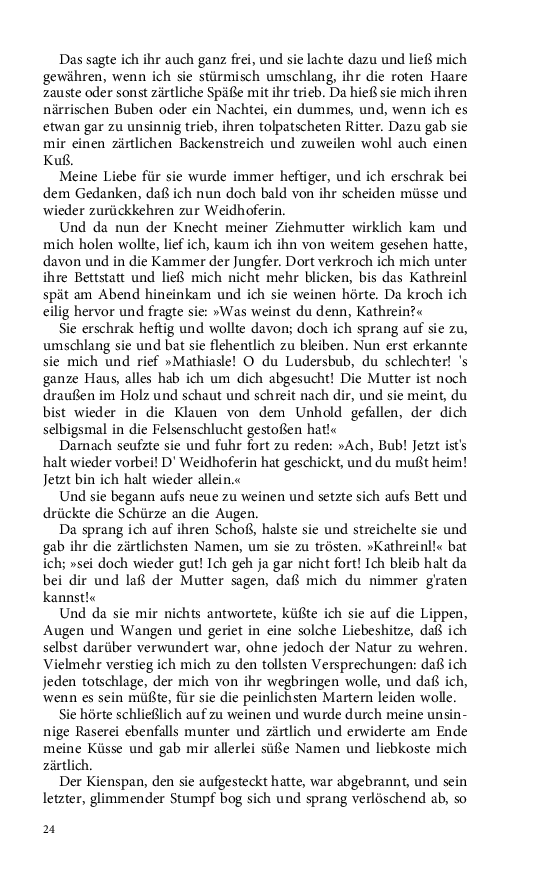 Das sagte ich ihr auch ganz frei, und sie lachte dazu und ließ mich gewähren, wenn ich sie stürmisch umschlang, ihr die roten Haare zauste oder sonst zärtliche Späße mit ihr trieb. Da hieß sie mich ihren närrischen Buben oder ein Nachtei, ein dummes, und, wenn ich es etwan gar zu unsinnig trieb, ihren tolpatscheten Ritter. Dazu gab sie mir einen zärtlichen Backenstreich und zuweilen wohl auch einen Kuß.

Meine Liebe für sie wurde immer heftiger, und ich erschrak bei dem Gedanken, daß ich nun doch bald von ihr scheiden müsse und wieder zurückkehren zur Weidhoferin.

Und da nun der Knecht meiner Ziehmutter wirklich kam und mich holen wollte, lief ich, kaum ich ihn von weitem gesehen hatte, davon und in die Kammer der Jungfer. Dort verkroch ich mich unter ihre Bettstatt und ließ mich nicht mehr blicken, bis das Kathreinl spät am Abend hineinkam und ich sie weinen hörte. Da kroch ich eilig hervor und fragte sie: »Was weinst du denn, Kathrein?«

Sie erschrak heftig und wollte davon; doch ich sprang auf sie zu, umschlang sie und bat sie flehentlich zu bleiben. Nun erst erkannte sie mich und rief »Mathiasle! O du Ludersbub, du schlechter! 's ganze Haus, alles hab ich um dich abgesucht! Die Mutter ist noch draußen im Holz und schaut und schreit nach dir, und sie meint, du bist wieder in die Klauen von dem Unhold gefallen, der dich selbigsmal in die Felsenschlucht gestoßen hat!«

Darnach seufzte sie und fuhr fort zu reden: »Ach, Bub! Jetzt ist's halt wieder vorbei! D' Weidhoferin hat geschickt, und du mußt heim! Jetzt bin ich halt wieder allein.«

Und sie begann aufs neue zu weinen und setzte sich aufs Bett und drückte die Schürze an die Augen.

Da sprang ich auf ihren Schoß, halste sie und streichelte sie und gab ihr die zärtlichsten Namen, um sie zu trösten. »Kathreinl!« bat ich; »sei doch wieder gut! Ich geh ja gar nicht fort! Ich bleib halt da bei dir und laß der Mutter sagen, daß mich du nimmer g'raten kannst!«

Und da sie mir nichts antwortete, küßte ich sie auf die Lippen, Augen und Wangen und geriet in eine solche Liebeshitze, daß ich selbst darüber verwundert war, ohne jedoch der Natur zu wehren. Vielmehr verstieg ich mich zu den tollsten Versprechungen: daß ich jeden totschlage, der mich von ihr wegbringen wolle, und daß ich, wenn es sein müßte, für sie die peinlichsten Martern leiden wolle.

Sie hörte schließlich auf zu weinen und wurde durch meine unsinnige Raserei ebenfalls munter und zärtlich und erwiderte am Ende meine Küsse und gab mir allerlei süße Namen und liebkoste mich zärtlich.

Der Kienspan, den sie aufgesteckt hatte, war abgebrannt, und sein letzter, glimmender Stumpf bog sich und sprang verlöschend ab, so

24